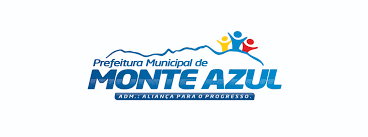 Prefeitura Municipal de
MONTE AZUL
ADM.: ALIANÇA PARA O PROGRESSO.